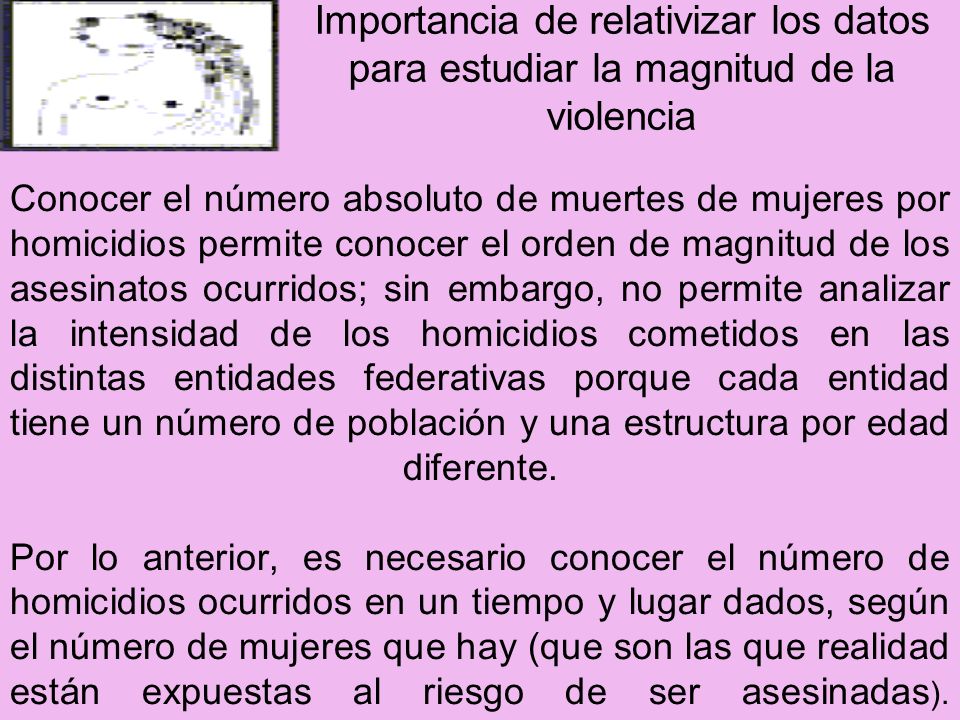 Importancia de relativizar los datos para estudiar la magnitud de la violencia

Conocer el número absoluto de muertes de mujeres por homicidios permite conocer el orden de magnitud de los asesinatos ocurridos; sin embargo, no permite analizar la intensidad de los homicidios cometidos en las distintas entidades federativas porque cada entidad tiene un número de población y una estructura por edad diferente.

Por lo anterior, es necesario conocer el número de homicidios ocurridos en un tiempo y lugar dados, según el número de mujeres que hay (que son las que realidad están expuestas al riesgo de ser asesinadas).